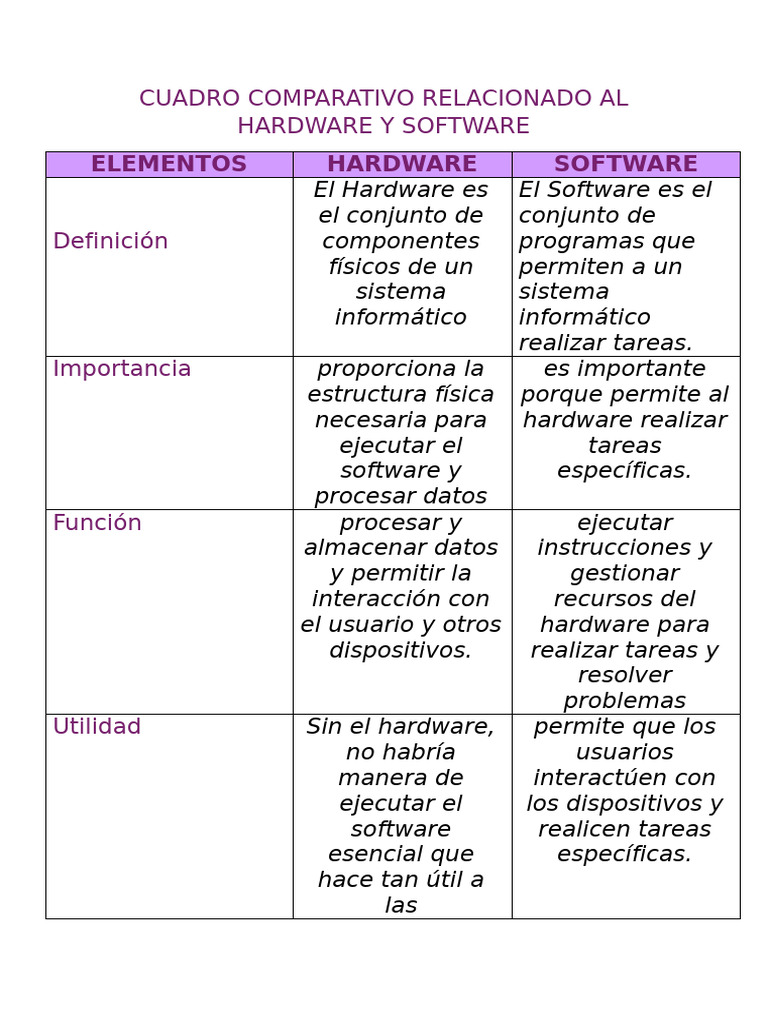 CUADRO COMPARATIVO RELACIONADO AL HARDWARE Y SOFTWARE

| ELEMENTOS | HARDWARE | SOFTWARE |
|---|---|---|
| Definición | El Hardware es el conjunto de componentes físicos de un sistema informático | El Software es el conjunto de programas que permiten a un sistema informático realizar tareas. |
| Importancia | proporciona la estructura física necesaria para ejecutar el software y procesar datos | es importante porque permite al hardware realizar tareas específicas. |
| Función | procesar y almacenar datos y permitir la interacción con el usuario y otros dispositivos. | ejecutar instrucciones y gestionar recursos del hardware para realizar tareas y resolver problemas |
| Utilidad | Sin el hardware, no habría manera de ejecutar el software esencial que hace tan útil a las | permite que los usuarios interactúen con los dispositivos y realicen tareas específicas. |